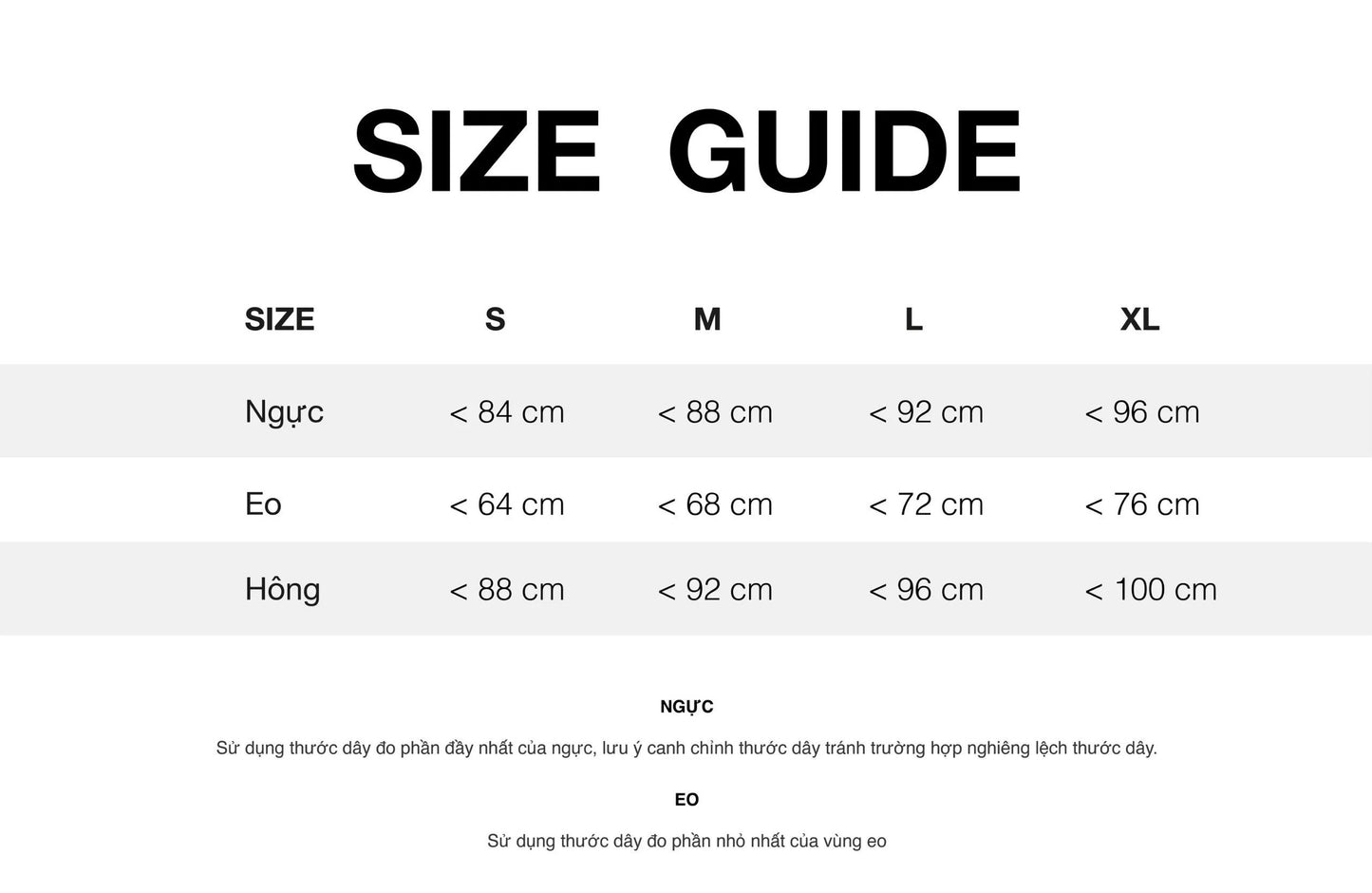 SIZE GUIDE

| SIZE | S | M | L | XL |
|---|---|---|---|---|
| Ngực | < 84 cm | < 88 cm | < 92 cm | < 96 cm |
| Eo | < 64 cm | < 68 cm | < 72 cm | < 76 cm |
| Hông | < 88 cm | < 92 cm | < 96 cm | < 100 cm |

NGỰC

Sử dụng thước dây đo phần đầy nhất của ngực, lưu ý canh chỉnh thước dây tránh trường hợp nghiêng lệch thước dây.

EO

Sử dụng thước dây đo phần nhỏ nhất của vùng eo